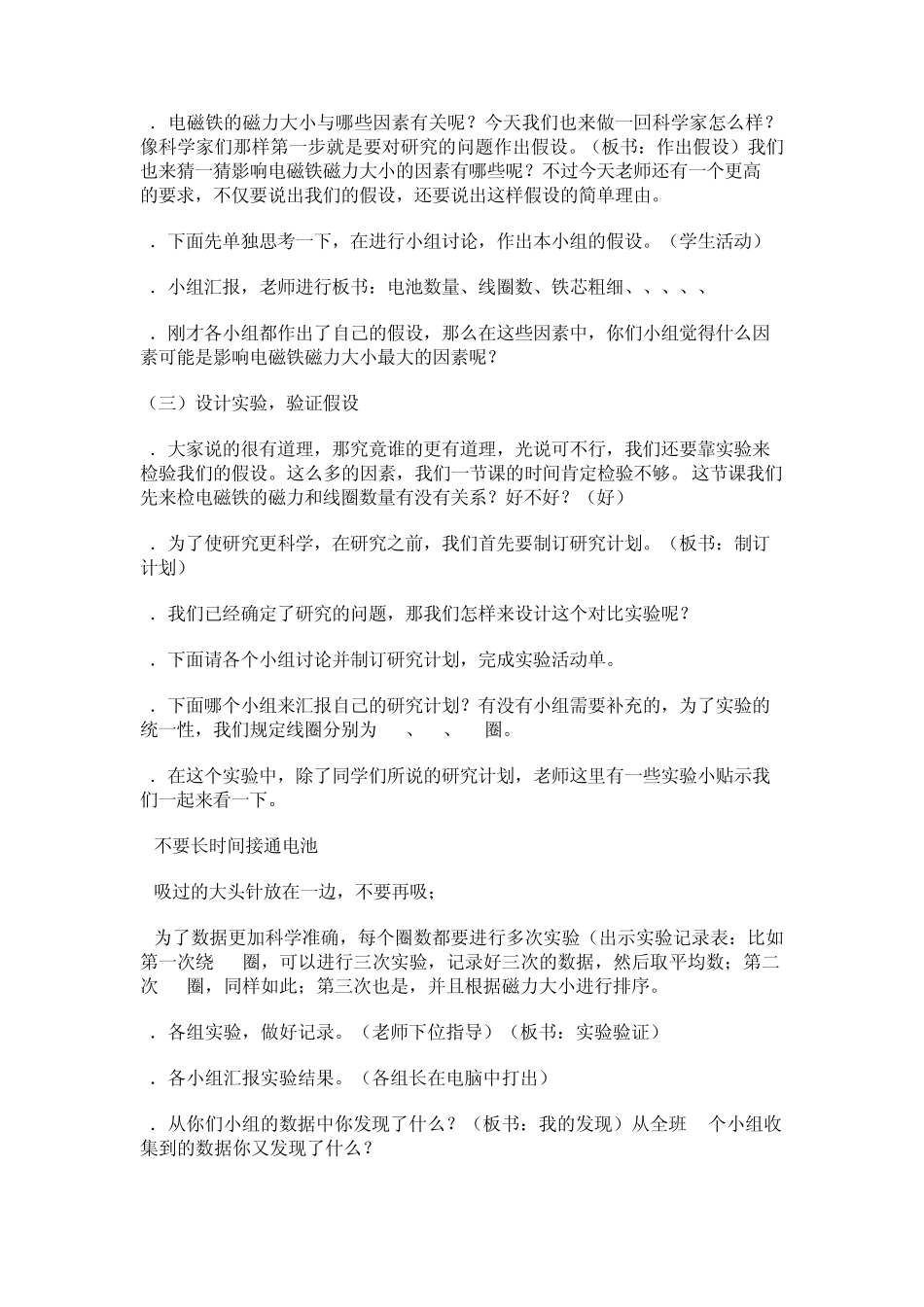 ．电磁铁的磁力大小与哪些因素有关呢？今天我们也来做一回科学家怎么样？像科学家们那样第一步就是要对研究的问题作出假设。（板书：作出假设）我们也来猜一猜影响电磁铁磁力大小的因素有哪些呢？不过今天老师还有一个更高的要求，不仅要说出我们的假设，还要说出这样假设的简单理由。

．下面先单独思考一下，在进行小组讨论，作出本小组的假设。（学生活动）

．小组汇报，老师进行板书：电池数量、线圈数、铁芯粗细、、、、、

．刚才各小组都作出了自己的假设，那么在这些因素中，你们小组觉得什么因素可能是影响电磁铁磁力大小最大的因素呢？

（三）设计实验，验证假设

．大家说的很有道理，那究竟谁的更有道理，光说可不行，我们还要靠实验来检验我们的假设。这么多的因素，我们一节课的时间肯定检验不够。这节课我们先来检电磁铁的磁力和线圈数量有没有关系？好不好？（好）

．为了使研究更科学，在研究之前，我们首先要制订研究计划。（板书：制订计划）

．我们已经确定了研究的问题，那我们怎样来设计这个对比实验呢？

．下面请各个小组讨论并制订研究计划，完成实验活动单。

．下面哪个小组来汇报自己的研究计划？有没有小组需要补充的，为了实验的统一性，我们规定线圈分别为 、 、 圈。

．在这个实验中，除了同学们所说的研究计划，老师这里有一些实验小贴示我们一起来看一下。

不要长时间接通电池

吸过的大头针放在一边，不要再吸；

为了数据更加科学准确，每个圈数都要进行多次实验（出示实验记录表：比如第一次绕 圈，可以进行三次实验，记录好三次的数据，然后取平均数；第二次 圈，同样如此；第三次也是，并且根据磁力大小进行排序。

．各组实验，做好记录。（老师下位指导）（板书：实验验证）

．各小组汇报实验结果。（各组长在电脑中打出）

．从你们小组的数据中你发现了什么？（板书：我的发现）从全班 个小组收集到的数据你又发现了什么？